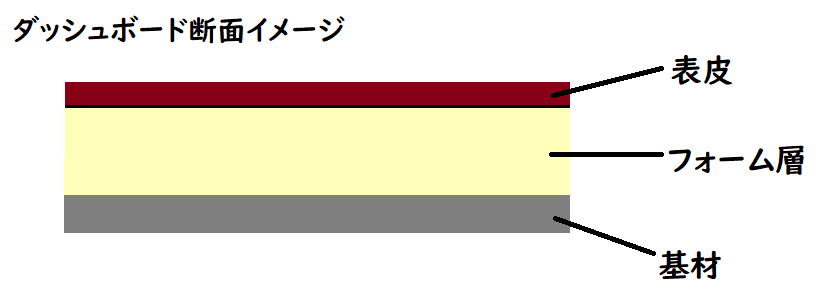 ダッシュボード断面イメージ

表皮

フォーム層

基材